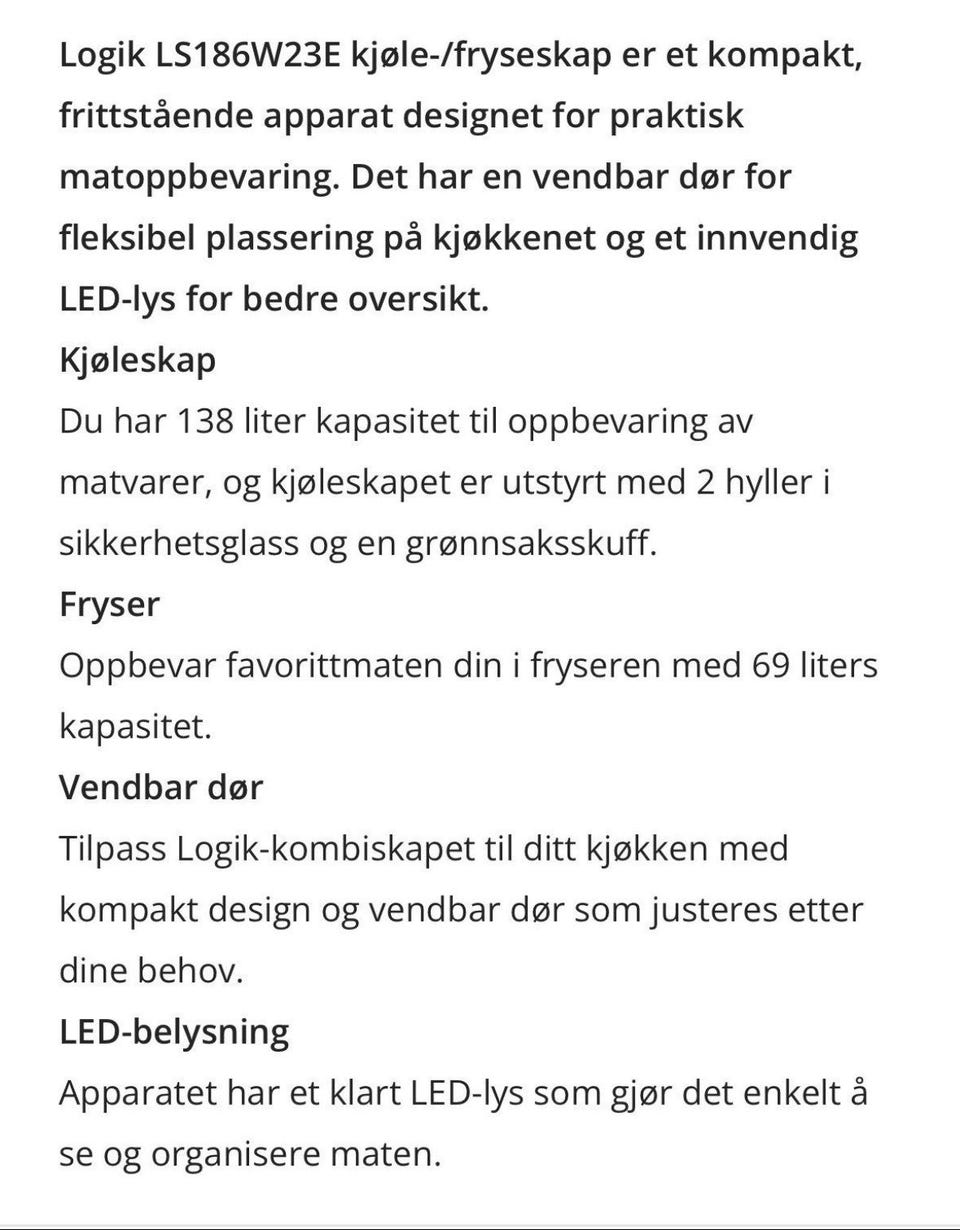 Logik LS186W23E kjøle-/fryseskap er et kompakt, frittstående apparat designet for praktisk matoppbevaring. Det har en vendbar dør for fleksibel plassering på kjøkkenet og et innvendig LED-lys for bedre oversikt.

Kjøleskap

Du har 138 liter kapasitet til oppbevaring av matvarer, og kjøleskapet er utstyrt med 2 hyller i sikkerhetsglass og en grønnsaksskuff.

Fryser

Oppbevar favorittmaten din i fryseren med 69 liters kapasitet.

Vendbar dør

Tilpass Logik-kombiskapet til ditt kjøkken med kompakt design og vendbar dør som justeres etter dine behov.

LED-belysning

Apparatet har et klart LED-lys som gjør det enkelt å se og organisere maten.